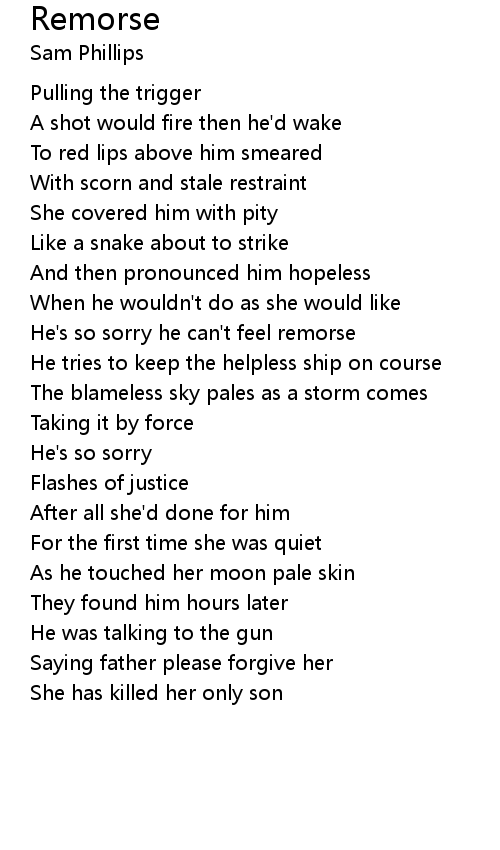 Remorse
Sam Phillips

Pulling the trigger
A shot would fire then he'd wake
To red lips above him smeared
With scorn and stale restraint
She covered him with pity
Like a snake about to strike
And then pronounced him hopeless
When he wouldn't do as she would like
He's so sorry he can't feel remorse
He tries to keep the helpless ship on course
The blameless sky pales as a storm comes
Taking it by force
He's so sorry
Flashes of justice
After all she'd done for him
For the first time she was quiet
As he touched her moon pale skin
They found him hours later
He was talking to the gun
Saying father please forgive her
She has killed her only son